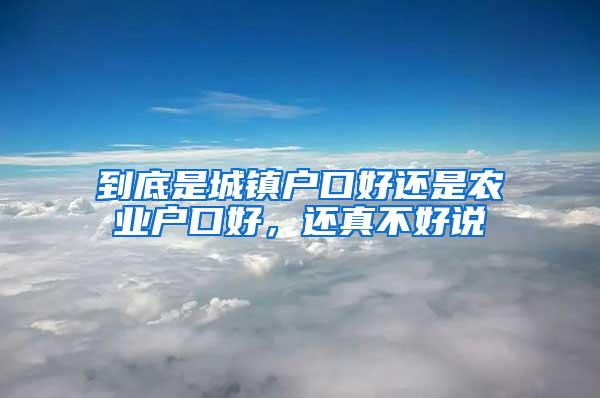 到底是城镇户口好还是农业户口好，还真不好说